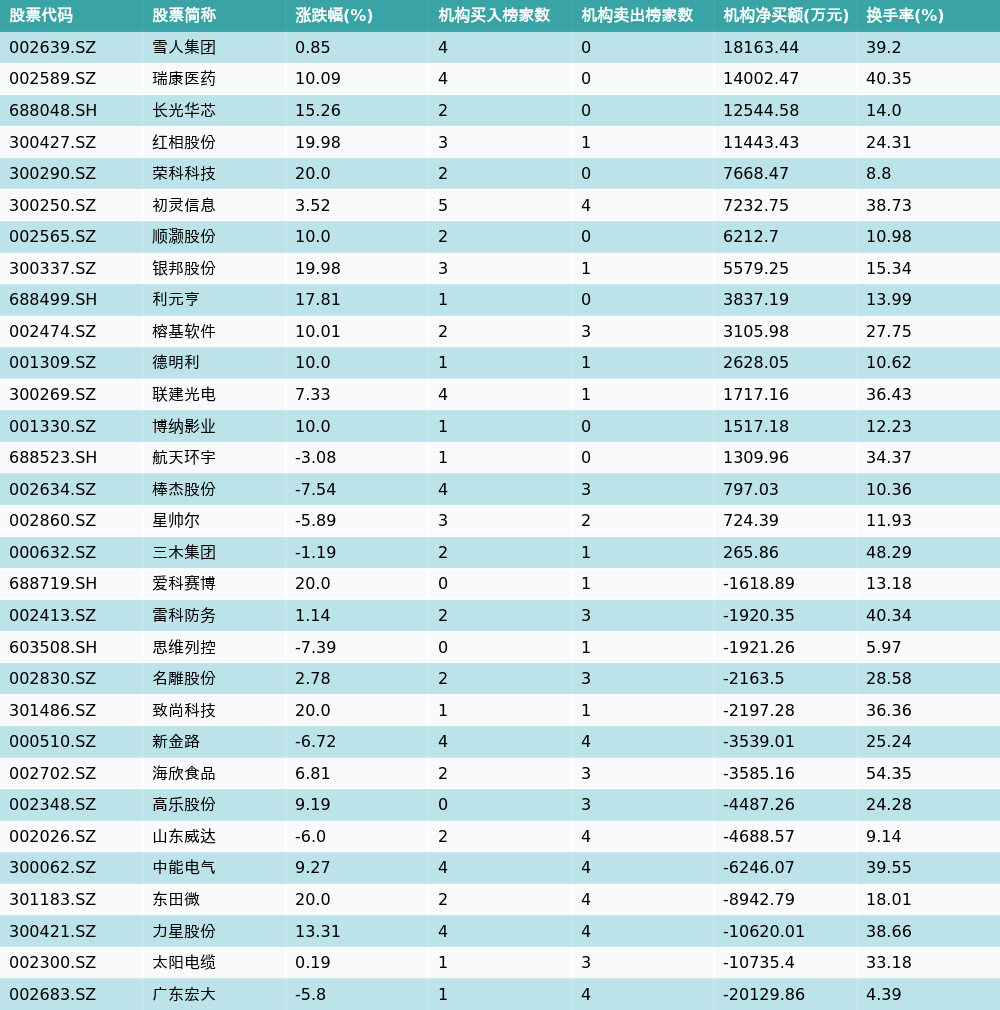 | 股票代码 | 股票简称 | 涨跌幅(%) | 机构买入榜家数 | 机构卖出榜家数 | 机构净买额(万元) | 换手率(%) |
|---|---|---|---|---|---|---|
| 002639.SZ | 雪人集团 | 0.85 | 4 | 0 | 18163.44 | 39.2 |
| 002589.SZ | 瑞康医药 | 10.09 | 4 | 0 | 14002.47 | 40.35 |
| 688048.SH | 长光华芯 | 15.26 | 2 | 0 | 12544.58 | 14.0 |
| 300427.SZ | 红相股份 | 19.98 | 3 | 1 | 11443.43 | 24.31 |
| 300290.SZ | 荣科科技 | 20.0 | 2 | 0 | 7668.47 | 8.8 |
| 300250.SZ | 初灵信息 | 3.52 | 5 | 4 | 7232.75 | 38.73 |
| 002565.SZ | 顺灏股份 | 10.0 | 2 | 0 | 6212.7 | 10.98 |
| 300337.SZ | 银邦股份 | 19.98 | 3 | 1 | 5579.25 | 15.34 |
| 688499.SH | 利元亨 | 17.81 | 1 | 0 | 3837.19 | 13.99 |
| 002474.SZ | 榕基软件 | 10.01 | 2 | 3 | 3105.98 | 27.75 |
| 001309.SZ | 德明利 | 10.0 | 1 | 1 | 2628.05 | 10.62 |
| 300269.SZ | 联建光电 | 7.33 | 4 | 1 | 1717.16 | 36.43 |
| 001330.SZ | 博纳影业 | 10.0 | 1 | 0 | 1517.18 | 12.23 |
| 688523.SH | 航天环宇 | -3.08 | 1 | 0 | 1309.96 | 34.37 |
| 002634.SZ | 棒杰股份 | -7.54 | 4 | 3 | 797.03 | 10.36 |
| 002860.SZ | 星帅尔 | -5.89 | 3 | 2 | 724.39 | 11.93 |
| 000632.SZ | 三木集团 | -1.19 | 2 | 1 | 265.86 | 48.29 |
| 688719.SH | 爱科赛博 | 20.0 | 0 | 1 | -1618.89 | 13.18 |
| 002413.SZ | 雷科防务 | 1.14 | 2 | 3 | -1920.35 | 40.34 |
| 603508.SH | 思维列控 | -7.39 | 0 | 1 | -1921.26 | 5.97 |
| 002830.SZ | 名雕股份 | 2.78 | 2 | 3 | -2163.5 | 28.58 |
| 301486.SZ | 致尚科技 | 20.0 | 1 | 1 | -2197.28 | 36.36 |
| 000510.SZ | 新金路 | -6.72 | 4 | 4 | -3539.01 | 25.24 |
| 002702.SZ | 海欣食品 | 6.81 | 2 | 3 | -3585.16 | 54.35 |
| 002348.SZ | 高乐股份 | 9.19 | 0 | 3 | -4487.26 | 24.28 |
| 002026.SZ | 山东威达 | -6.0 | 2 | 4 | -4688.57 | 9.14 |
| 300062.SZ | 中能电气 | 9.27 | 4 | 4 | -6246.07 | 39.55 |
| 301183.SZ | 东田微 | 20.0 | 2 | 4 | -8942.79 | 18.01 |
| 300421.SZ | 力星股份 | 13.31 | 4 | 4 | -10620.01 | 38.66 |
| 002300.SZ | 太阳电缆 | 0.19 | 1 | 3 | -10735.4 | 33.18 |
| 002683.SZ | 广东宏大 | -5.8 | 1 | 4 | -20129.86 | 4.39 |